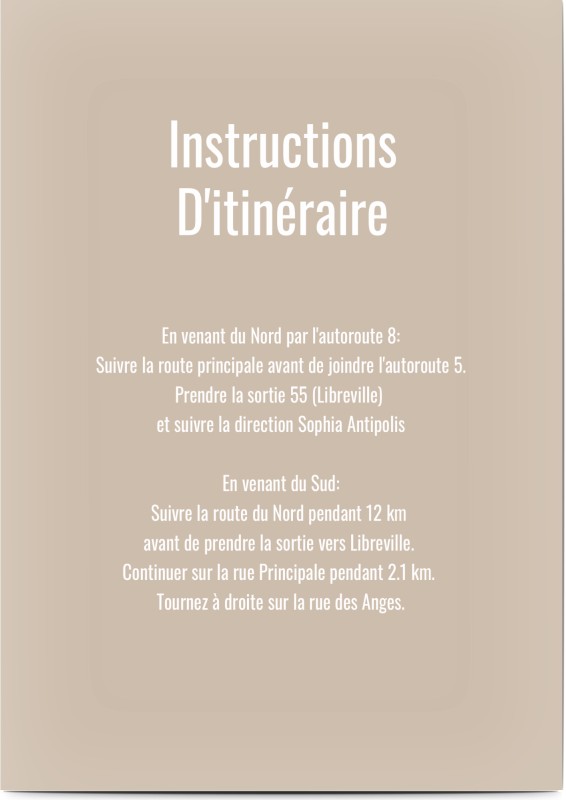 Instructions D'itinéraire

En venant du Nord par l'autoroute 8:
Suivre la route principale avant de joindre l'autoroute 5.
Prendre la sortie 55 (Libreville)
et suivre la direction Sophia Antipolis

En venant du Sud:
Suivre la route du Nord pendant 12 km
avant de prendre la sortie vers Libreville.
Continuer sur la rue Principale pendant 2.1 km.
Tournez à droite sur la rue des Anges.